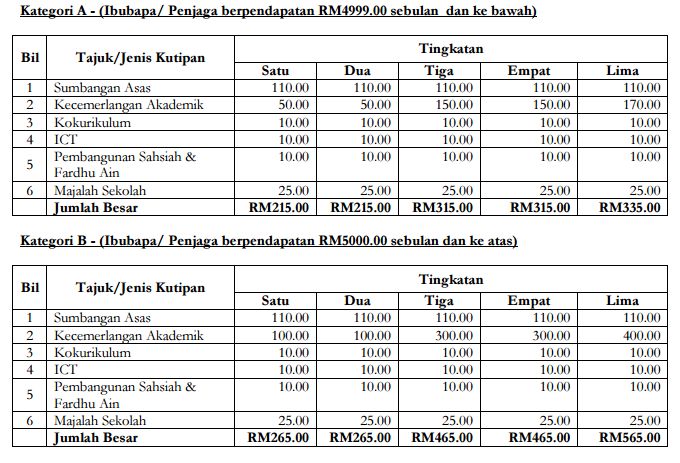 Kategori A - (Ibubapa/ Penjaga berpendapatan RM4999.00 sebulan dan ke bawah)

| Bil | Tajuk/Jenis Kutipan | Tingkatan | | | | |
|---|---|---|---|---|---|---|
| | | Satu | Dua | Tiga | Empat | Lima |
| 1 | Sumbangan Asas | 110.00 | 110.00 | 110.00 | 110.00 | 110.00 |
| 2 | Kecemerlangan Akademik | 50.00 | 50.00 | 150.00 | 150.00 | 170.00 |
| 3 | Kokurikulum | 10.00 | 10.00 | 10.00 | 10.00 | 10.00 |
| 4 | ICT | 10.00 | 10.00 | 10.00 | 10.00 | 10.00 |
| 5 | Pembangunan Sahsiah & Fardhu Ain | 10.00 | 10.00 | 10.00 | 10.00 | 10.00 |
| 6 | Majalah Sekolah | 25.00 | 25.00 | 25.00 | 25.00 | 25.00 |
| | Jumlah Besar | RM215.00 | RM215.00 | RM315.00 | RM315.00 | RM335.00 |

Kategori B - (Ibubapa/ Penjaga berpendapatan RM5000.00 sebulan dan ke atas)

| Bil | Tajuk/Jenis Kutipan | Tingkatan | | | | |
|---|---|---|---|---|---|---|
| | | Satu | Dua | Tiga | Empat | Lima |
| 1 | Sumbangan Asas | 110.00 | 110.00 | 110.00 | 110.00 | 110.00 |
| 2 | Kecemerlangan Akademik | 100.00 | 100.00 | 300.00 | 300.00 | 400.00 |
| 3 | Kokurikulum | 10.00 | 10.00 | 10.00 | 10.00 | 10.00 |
| 4 | ICT | 10.00 | 10.00 | 10.00 | 10.00 | 10.00 |
| 5 | Pembangunan Sahsiah & Fardhu Ain | 10.00 | 10.00 | 10.00 | 10.00 | 10.00 |
| 6 | Majalah Sekolah | 25.00 | 25.00 | 25.00 | 25.00 | 25.00 |
| | Jumlah Besar | RM265.00 | RM265.00 | RM465.00 | RM465.00 | RM565.00 |